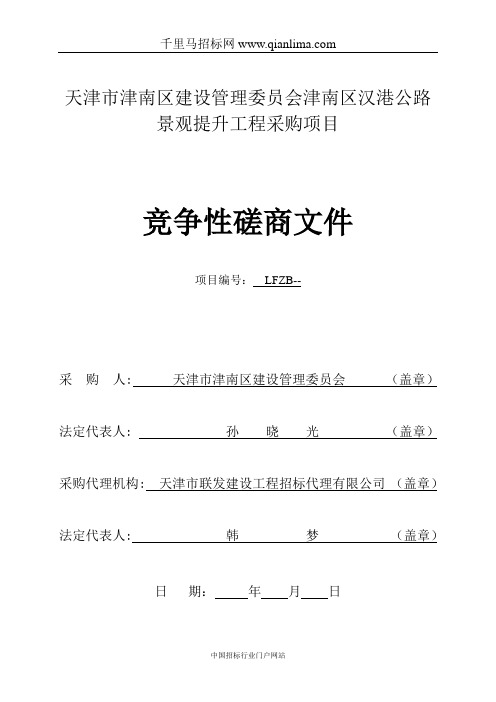 千里马招标网 www.qianlima.com

天津市津南区建设管理委员会津南区汉港公路景观提升工程采购项目

竞争性磋商文件

项目编号： LFZB--

采 购 人： 天津市津南区建设管理委员会 （盖章）

法定代表人： 孙 晓 光 （盖章）

采购代理机构： 天津市联发建设工程招标代理有限公司 （盖章）

法定代表人： 韩 梦 （盖章）

日 期： 年 月 日

中国招标行业门户网站